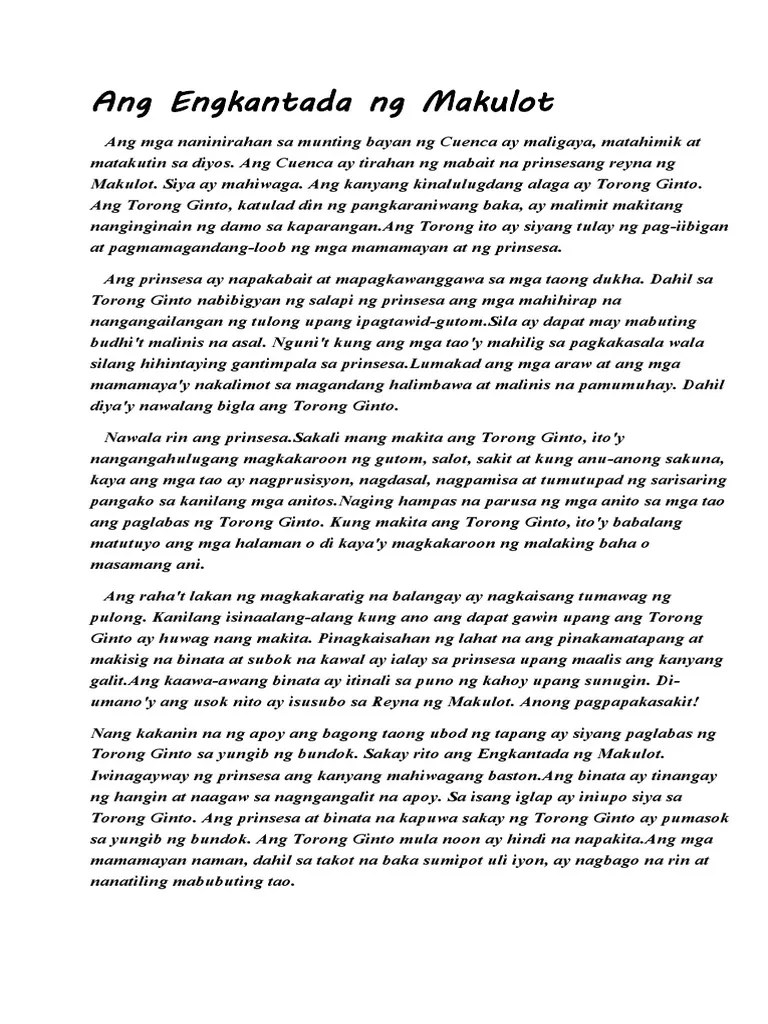 Ang Engkantada ng Makulot

Ang mga naninirahan sa munting bayan ng Cuenca ay maligaya, matahimik at matakutin sa diyos. Ang Cuenca ay tirahan ng mabait na prinsesang reyna ng Makulot. Siya ay mahiwaga. Ang kanyang kinalulugdang alaga ay Torong Ginto. Ang Torong Ginto, katulad din ng pangkaraniwang baka, ay malimit makitang nanginginain ng damo sa kaparangan.Ang Torong ito ay siyang tulay ng pag-iibigan at pagmamagandang-loob ng mga mamamayan at ng prinsesa.

Ang prinsesa ay napakabait at mapagkawanggawa sa mga taong dukha. Dahil sa Torong Ginto nabibigyan ng salapi ng prinsesa ang mga mahihirap na nangangailangan ng tulong upang ipagtawid-gutom.Sila ay dapat may mabuting budhi't malinis na asal. Nguni't kung ang mga tao'y mahilig sa pagkakasala wala silang hihintaying gantimpala sa prinsesa.Lumakad ang mga araw at ang mga mamamaya'y nakalimot sa magandang halimbawa at malinis na pamumuhay. Dahil diya'y nawalang bigla ang Torong Ginto.

Nawala rin ang prinsesa.Sakali mang makita ang Torong Ginto, ito'y nangangahulugang magkakaroon ng gutom, salot, sakit at kung anu-anong sakuna, kaya ang mga tao ay nagprusisyon, nagdasal, nagpamisa at tumutupad ng sarisaring pangako sa kanilang mga anitos.Naging hampas na parusa ng mga anito sa mga tao ang paglabas ng Torong Ginto. Kung makita ang Torong Ginto, ito'y babalang matutuyo ang mga halaman o di kaya'y magkakaroon ng malaking baha o masamang ani.

Ang raha't lakan ng magkakaratig na balangay ay nagkaisang tumawag ng pulong. Kanilang isinaalang-alang kung ano ang dapat gawin upang ang Torong Ginto ay huwag nang makita. Pinagkaisahan ng lahat na ang pinakamatapang at makisig na binata at subok na kawal ay ialay sa prinsesa upang maalis ang kanyang galit.Ang kaawa-awang binata ay itinali sa puno ng kahoy upang sunugin. Di-umano'y ang usok nito ay isusubo sa Reyna ng Makulot. Anong pagpapakasakit!

Nang kakanin na ng apoy ang bagong taong ubod ng tapang ay siyang paglabas ng Torong Ginto sa yungib ng bundok. Sakay rito ang Engkantada ng Makulot. Iwinagayway ng prinsesa ang kanyang mahiwagang baston.Ang binata ay tinangay ng hangin at naagaw sa nagngangalit na apoy. Sa isang iglap ay iniupo siya sa Torong Ginto. Ang prinsesa at binata na kapuwa sakay ng Torong Ginto ay pumasok sa yungib ng bundok. Ang Torong Ginto mula noon ay hindi na napakita.Ang mga mamamayan naman, dahil sa takot na baka sumipot uli iyon, ay nagbago na rin at nanatiling mabubuting tao.